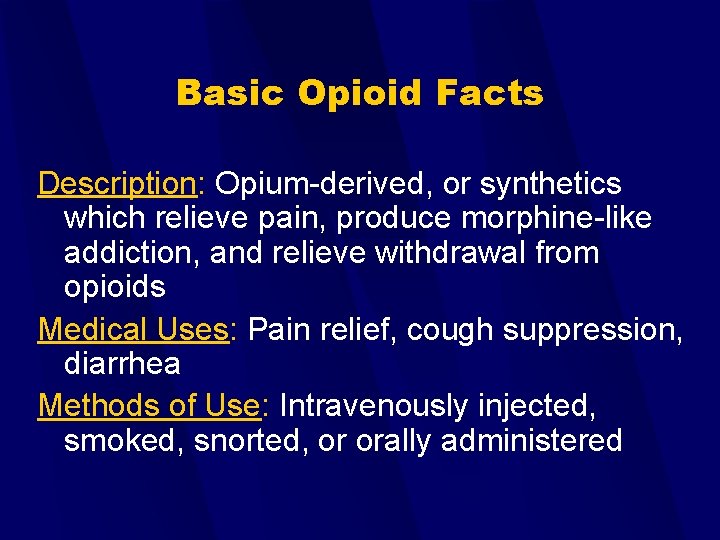 Basic Opioid Facts

Description: Opium-derived, or synthetics which relieve pain, produce morphine-like addiction, and relieve withdrawal from opioids

Medical Uses: Pain relief, cough suppression, diarrhea

Methods of Use: Intravenously injected, smoked, snorted, or orally administered